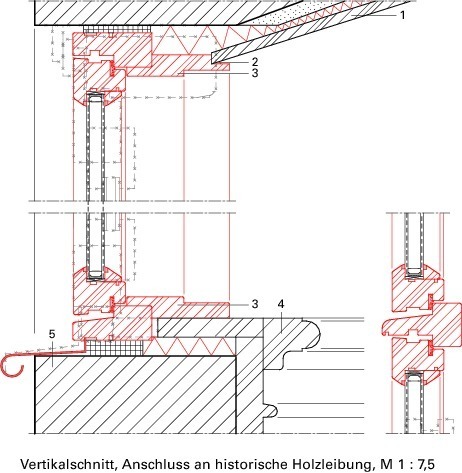 1
2
3
3
4
5

Vertikalschnitt, Anschluss an historische Holzleibung, M 1 : 7,5